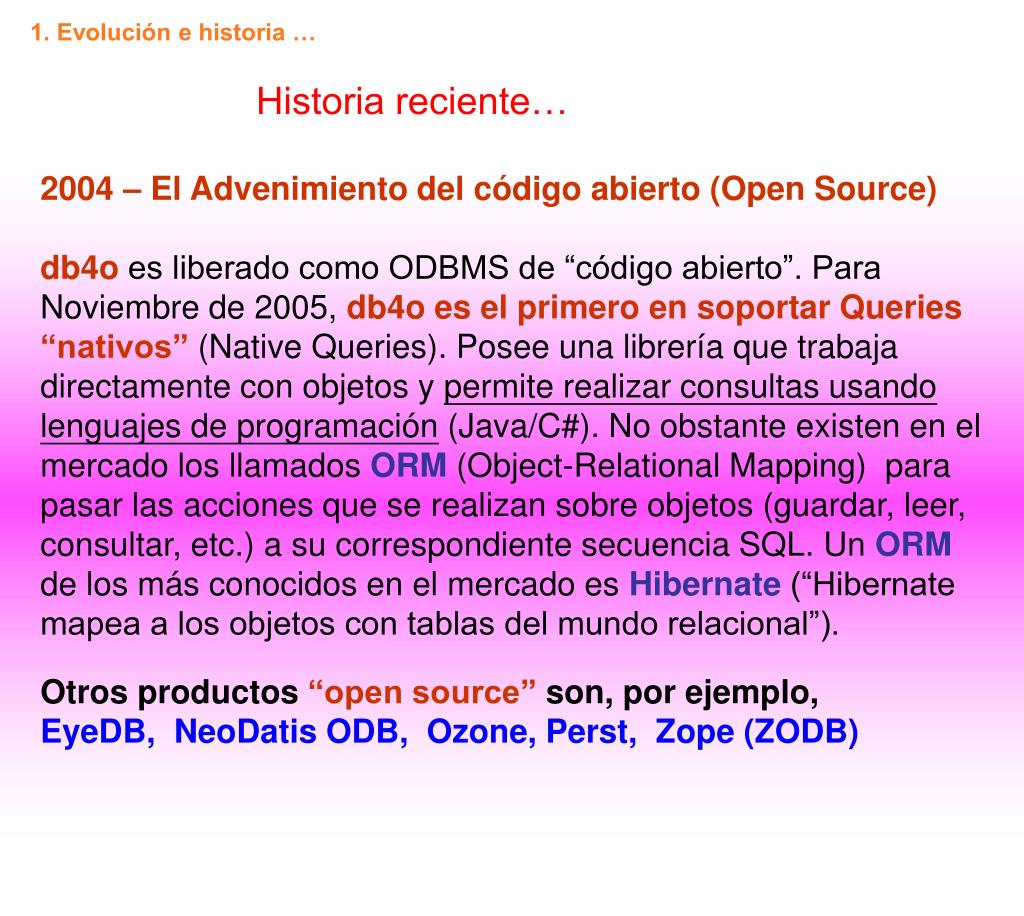 1. Evolución e historia …

Historia reciente…

2004 – El Advenimiento del código abierto (Open Source)

db4o es liberado como ODBMS de “código abierto”. Para Noviembre de 2005, db4o es el primero en soportar Queries “nativos” (Native Queries). Posee una librería que trabaja directamente con objetos y permite realizar consultas usando lenguajes de programación (Java/C#). No obstante existen en el mercado los llamados ORM (Object-Relational Mapping) para pasar las acciones que se realizan sobre objetos (guardar, leer, consultar, etc.) a su correspondiente secuencia SQL. Un ORM de los más conocidos en el mercado es Hibernate (“Hibernate mapea a los objetos con tablas del mundo relacional”).

Otros productos “open source” son, por ejemplo, EyeDB, NeoDatis ODB, Ozone, Perst, Zope (ZODB)